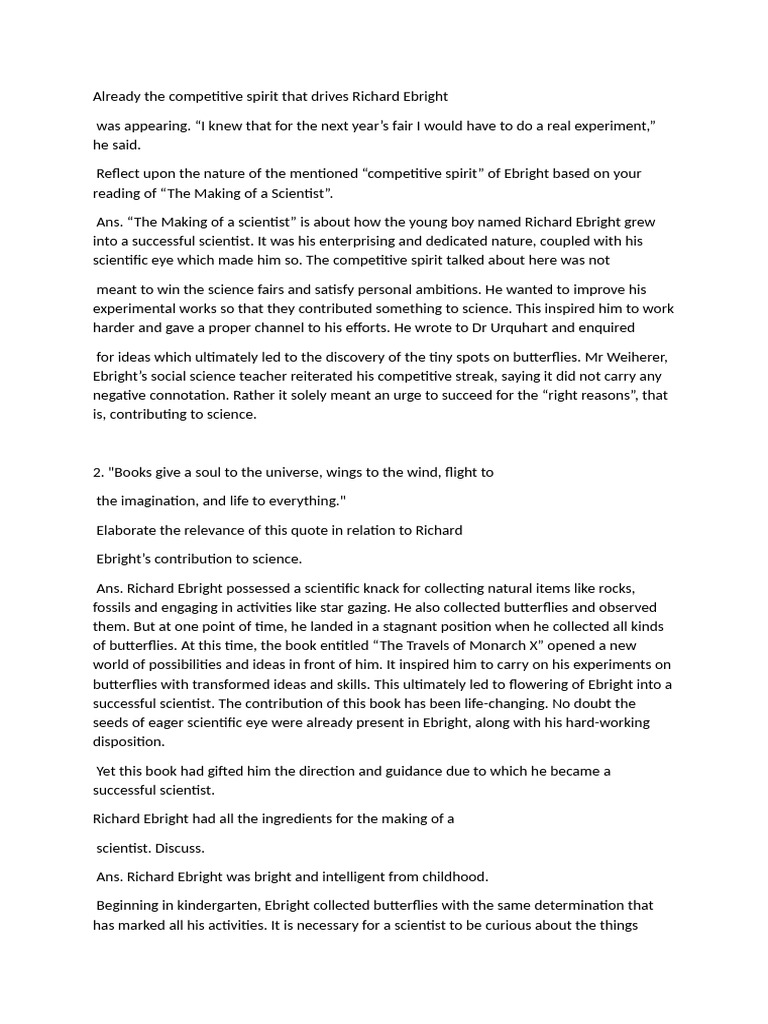 Already the competitive spirit that drives Richard Ebright

was appearing. “I knew that for the next year’s fair I would have to do a real experiment,” he said.

Reflect upon the nature of the mentioned “competitive spirit” of Ebright based on your reading of “The Making of a Scientist”.

Ans. “The Making of a scientist” is about how the young boy named Richard Ebright grew into a successful scientist. It was his enterprising and dedicated nature, coupled with his scientific eye which made him so. The competitive spirit talked about here was not

meant to win the science fairs and satisfy personal ambitions. He wanted to improve his experimental works so that they contributed something to science. This inspired him to work harder and gave a proper channel to his efforts. He wrote to Dr Urquhart and enquired

for ideas which ultimately led to the discovery of the tiny spots on butterflies. Mr Weiherer, Ebright’s social science teacher reiterated his competitive streak, saying it did not carry any negative connotation. Rather it solely meant an urge to succeed for the “right reasons”, that is, contributing to science.

2. "Books give a soul to the universe, wings to the wind, flight to

the imagination, and life to everything."

Elaborate the relevance of this quote in relation to Richard

Ebright’s contribution to science.

Ans. Richard Ebright possessed a scientific knack for collecting natural items like rocks, fossils and engaging in activities like star gazing. He also collected butterflies and observed them. But at one point of time, he landed in a stagnant position when he collected all kinds of butterflies. At this time, the book entitled “The Travels of Monarch X” opened a new world of possibilities and ideas in front of him. It inspired him to carry on his experiments on butterflies with transformed ideas and skills. This ultimately led to flowering of Ebright into a successful scientist. The contribution of this book has been life-changing. No doubt the seeds of eager scientific eye were already present in Ebright, along with his hard-working disposition.

Yet this book had gifted him the direction and guidance due to which he became a successful scientist.

Richard Ebright had all the ingredients for the making of a

scientist. Discuss.

Ans. Richard Ebright was bright and intelligent from childhood.

Beginning in kindergarten, Ebright collected butterflies with the same determination that has marked all his activities. It is necessary for a scientist to be curious about the things